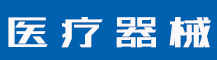 医疗器械